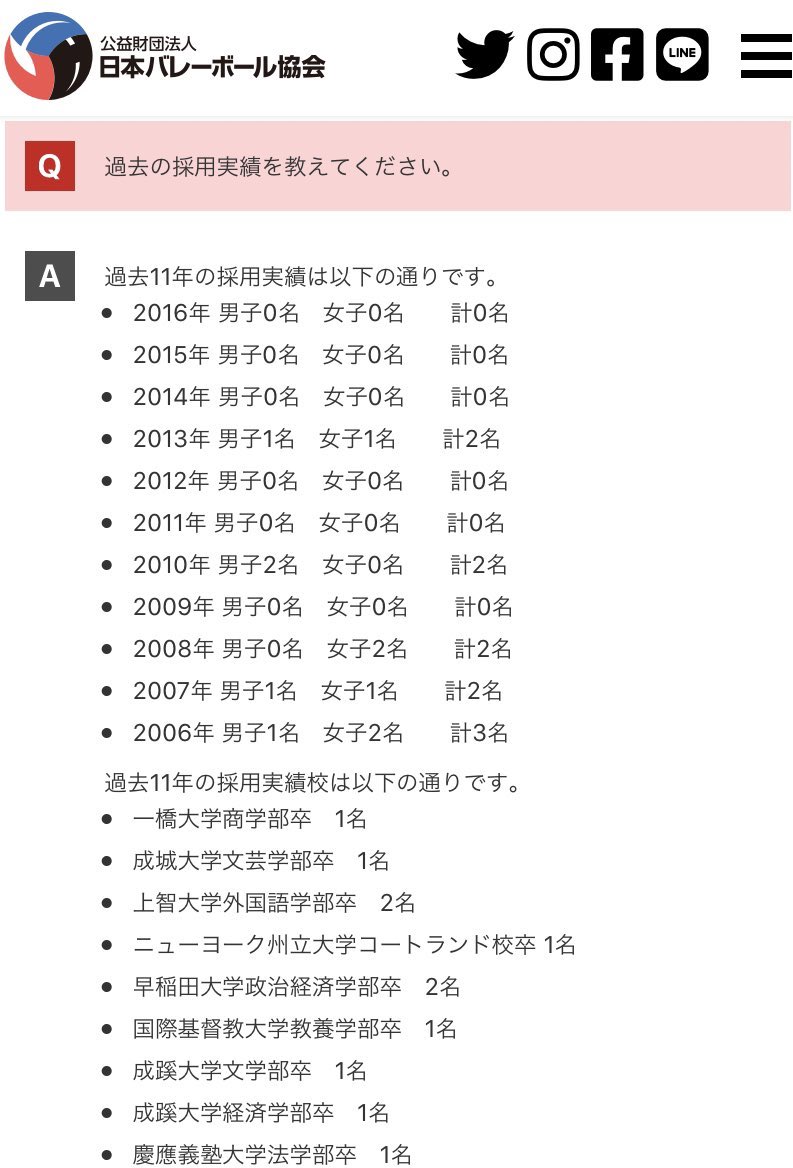 公益財団法人
日本バレーボール協会

LINE

Q 過去の採用実績を教えてください。

A 過去11年の採用実績は以下の通りです。

- 2016年 男子0名　女子0名　計0名
- 2015年 男子0名　女子0名　計0名
- 2014年 男子0名　女子0名　計0名
- 2013年 男子1名　女子1名　計2名
- 2012年 男子0名　女子0名　計0名
- 2011年 男子0名　女子0名　計0名
- 2010年 男子2名　女子0名　計2名
- 2009年 男子0名　女子0名　計0名
- 2008年 男子0名　女子2名　計2名
- 2007年 男子1名　女子1名　計2名
- 2006年 男子1名　女子2名　計3名

過去11年の採用実績校は以下の通りです。

- 一橋大学商学部卒　1名
- 成城大学文芸学部卒　1名
- 上智大学外国語学部卒　2名
- ニューヨーク州立大学コートランド校卒 1名
- 早稲田大学政治経済学部卒　2名
- 国際基督教大学教養学部卒　1名
- 成蹊大学文学部卒　1名
- 成蹊大学経済学部卒　1名
- 慶應義塾大学法学部卒　1名